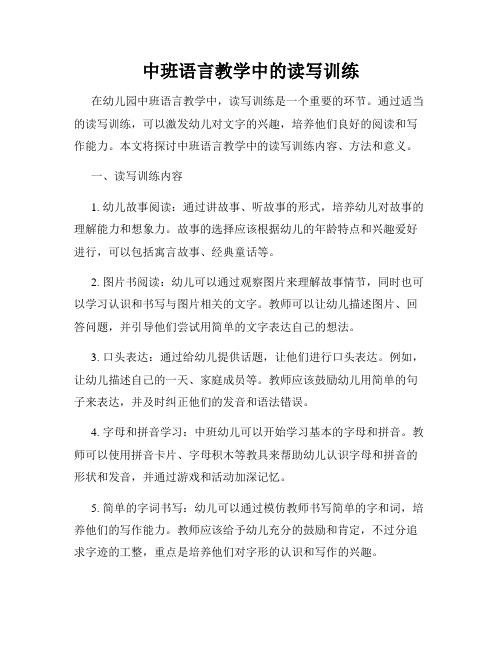 中班语言教学中的读写训练

在幼儿园中班语言教学中，读写训练是一个重要的环节。通过适当的读写训练，可以激发幼儿对文字的兴趣，培养他们良好的阅读和写作能力。本文将探讨中班语言教学中的读写训练内容、方法和意义。

一、读写训练内容

1. 幼儿故事阅读：通过讲故事、听故事的形式，培养幼儿对故事的理解能力和想象力。故事的选择应该根据幼儿的年龄特点和兴趣爱好进行，可以包括寓言故事、经典童话等。

2. 图片书阅读：幼儿可以通过观察图片来理解故事情节，同时也可以学习认识和书写与图片相关的文字。教师可以让幼儿描述图片、回答问题，并引导他们尝试用简单的文字表达自己的想法。

3. 口头表达：通过给幼儿提供话题，让他们进行口头表达。例如，让幼儿描述自己的一天、家庭成员等。教师应该鼓励幼儿用简单的句子来表达，并及时纠正他们的发音和语法错误。

4. 字母和拼音学习：中班幼儿可以开始学习基本的字母和拼音。教师可以使用拼音卡片、字母积木等教具来帮助幼儿认识字母和拼音的形状和发音，并通过游戏和活动加深记忆。

5. 简单的字词书写：幼儿可以通过模仿教师书写简单的字和词，培养他们的写作能力。教师应该给予幼儿充分的鼓励和肯定，不过分追求字迹的工整，重点是培养他们对字形的认识和写作的兴趣。